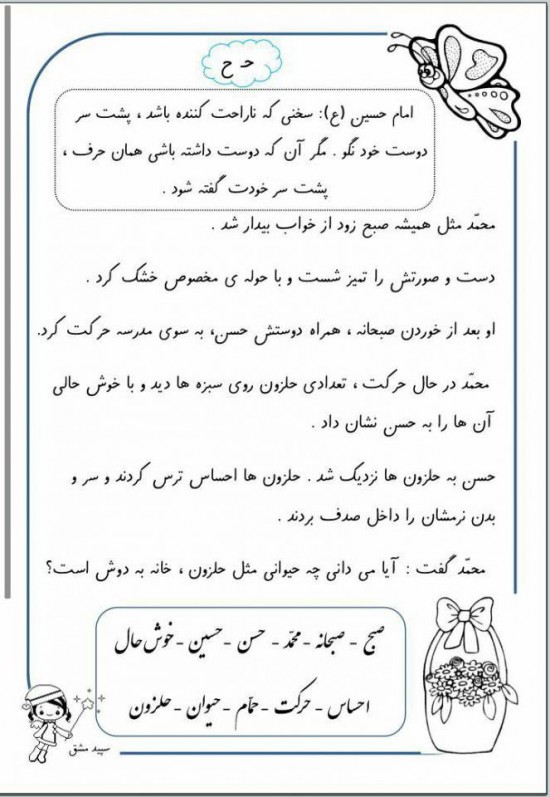 حـ ح

امام حسین (ع): سخنی که ناراحت کننده باشد ، پشت سر دوست خود نگو . مگر آن که دوست داشته باشی همان حرف ، پشت سر خودت گفته شود .

محمّد مثل همیشه صبح زود از خواب بیدار شد .

دست و صورتش را تمیز شست و با حوله ی مخصوص خشک کرد .

او بعد از خوردن صبحانه ، همراه دوستش حسن، به سوی مدرسه حرکت کرد.

محمّد در حال حرکت ، تعدادی حلزون روی سبزه ها دید و با خوش حالی آن ها را به حسن نشان داد .

حسن به حلزون ها نزدیک شد . حلزون ها احساس ترس کردند و سر و بدن نرمشان را داخل صدف بردند .

محمّد گفت : آیا می دانی چه حیوانی مثل حلزون ، خانه به دوش است؟

صبح - صبحانه - محمّد - حسن - حسین - خوش حال

احساس - حرکت - حمّام - حیوان - حلزون

سپید مشق